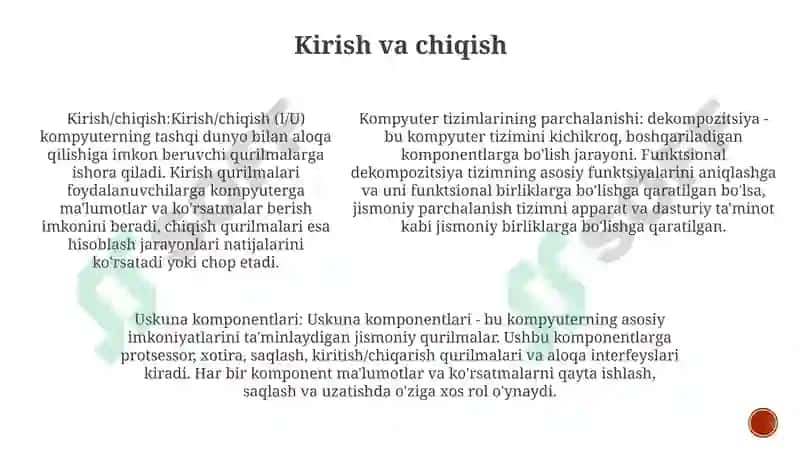 Kirish va chiqish

Kirish/chiqish:Kirish/chiqish (I/U) kompyuterning tashqi dunyo bilan aloqa qilishiga imkon beruvchi qurilmalarga ishora qiladi. Kirish qurilmalari foydalanuvchilarga kompyuterga ma'lumotlar va ko'rsatmalar berish imkonini beradi, chiqish qurilmalari esa hisoblash jarayonlari natijalarini ko'rsatadi yoki chop etadi.

Kompyuter tizimlarining parchalanishi: dekompozitsiya - bu kompyuter tizimini kichikroq, boshqariladigan komponentlarga bo'lish jarayoni. Funktsional dekompozitsiya tizimning asosiy funktsiyalarini aniqlashga va uni funktsional birliklarga bo'lishga qaratilgan bo'lsa, jismoniy parchalanish tizimni apparat va dasturiy ta'minot kabi jismoniy birliklarga bo'lishga qaratilgan.

Uskuna komponentlari: Uskuna komponentlari - bu kompyuterning asosiy imkoniyatlarini ta'minlaydigan jismoniy qurilmalar. Ushbu komponentlarga protsessor, xotira, saqlash, kiritish/chiqarish qurilmalari va aloqa interfeyslari kiradi. Har bir komponent ma'lumotlar va ko'rsatmalarni qayta ishlash, saqlash va uzatishda o'ziga xos rol o'ynaydi.